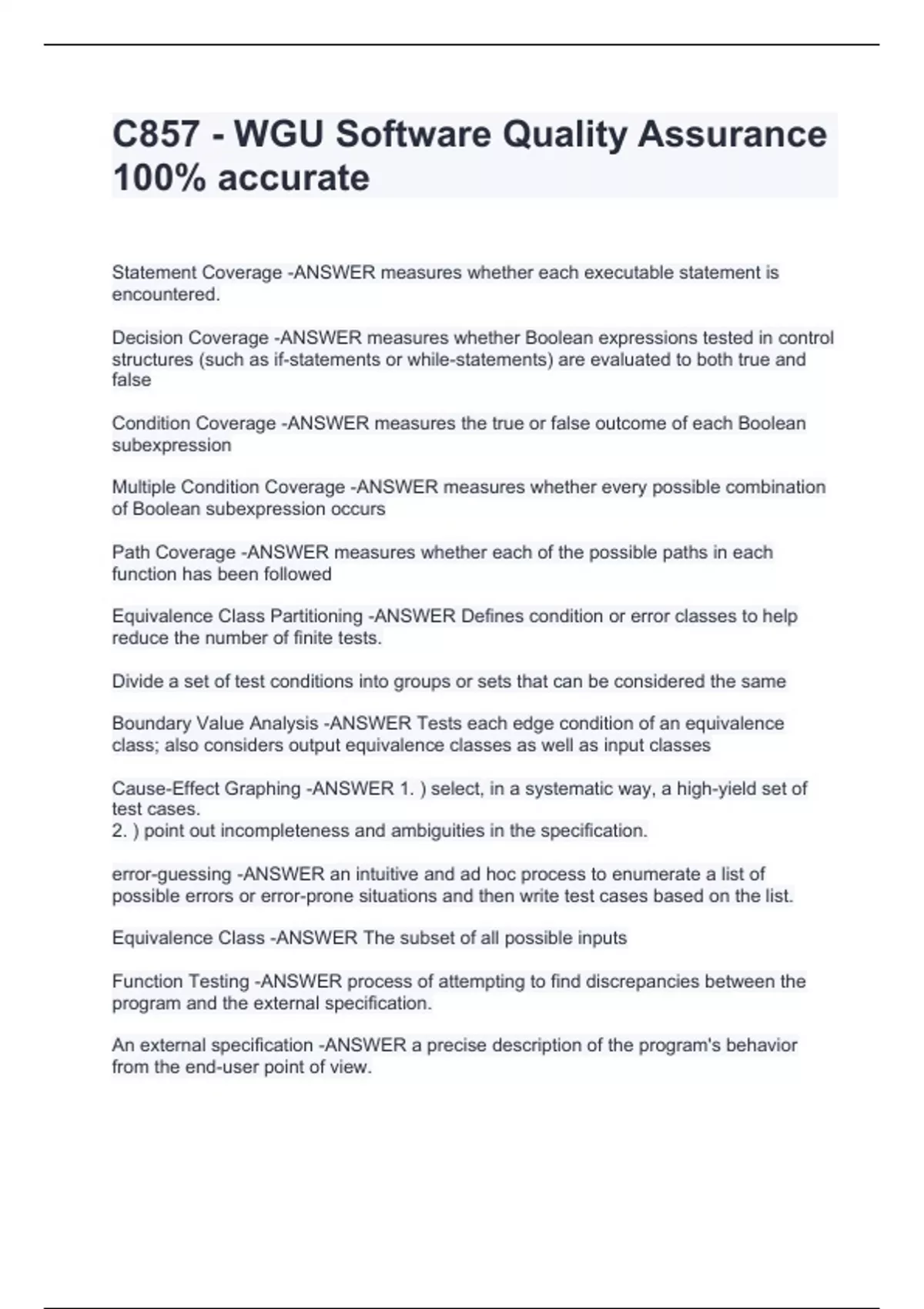 C857 - WGU Software Quality Assurance 100% accurate

Statement Coverage -ANSWER measures whether each executable statement is encountered.

Decision Coverage -ANSWER measures whether Boolean expressions tested in control structures (such as if-statements or while-statements) are evaluated to both true and false

Condition Coverage -ANSWER measures the true or false outcome of each Boolean subexpression

Multiple Condition Coverage -ANSWER measures whether every possible combination of Boolean subexpression occurs

Path Coverage -ANSWER measures whether each of the possible paths in each function has been followed

Equivalence Class Partitioning -ANSWER Defines condition or error classes to help reduce the number of finite tests.

Divide a set of test conditions into groups or sets that can be considered the same

Boundary Value Analysis -ANSWER Tests each edge condition of an equivalence class; also considers output equivalence classes as well as input classes

Cause-Effect Graphing -ANSWER 1. ) select, in a systematic way, a high-yield set of test cases.
2. ) point out incompleteness and ambiguities in the specification.

error-guessing -ANSWER an intuitive and ad hoc process to enumerate a list of possible errors or error-prone situations and then write test cases based on the list.

Equivalence Class -ANSWER The subset of all possible inputs

Function Testing -ANSWER process of attempting to find discrepancies between the program and the external specification.

An external specification -ANSWER a precise description of the program's behavior from the end-user point of view.